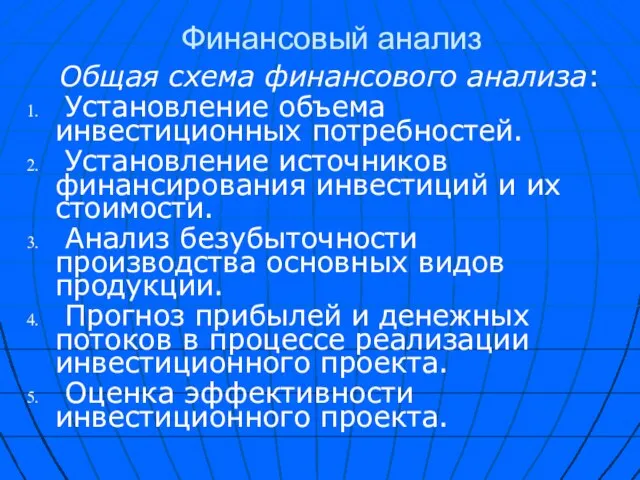 Финансовый анализ

Общая схема финансового анализа:

1. Установление объема инвестиционных потребностей.
2. Установление источников финансирования инвестиций и их стоимости.
3. Анализ безубыточности производства основных видов продукции.
4. Прогноз прибылей и денежных потоков в процессе реализации инвестиционного проекта.
5. Оценка эффективности инвестиционного проекта.